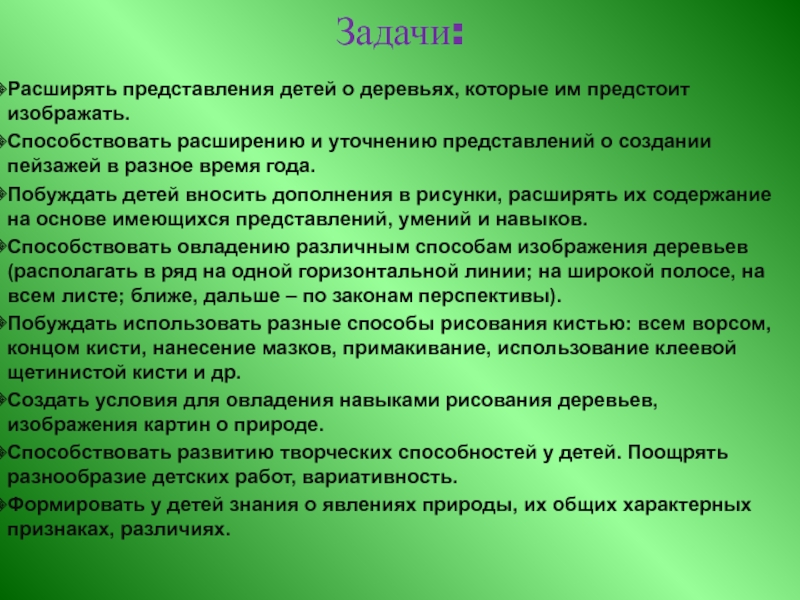 Задачи:

Расширять представления детей о деревьях, которые им предстоит изображать.

Способствовать расширению и уточнению представлений о создании пейзажей в разное время года.

Побуждать детей вносить дополнения в рисунки, расширять их содержание на основе имеющихся представлений, умений и навыков.

Способствовать овладению различным способам изображения деревьев (располагать в ряд на одной горизонтальной линии; на широкой полосе, на всем листе; ближе, дальше – по законам перспективы).

Побуждать использовать разные способы рисования кистью: всем ворсом, концом кисти, нанесение мазков, примакивание, использование клеевой щетинистой кисти и др.

Создать условия для овладения навыками рисования деревьев, изображения картин о природе.

Способствовать развитию творческих способностей у детей. Поощрять разнообразие детских работ, вариативность.

Формировать у детей знания о явлениях природы, их общих характерных признаках, различиях.